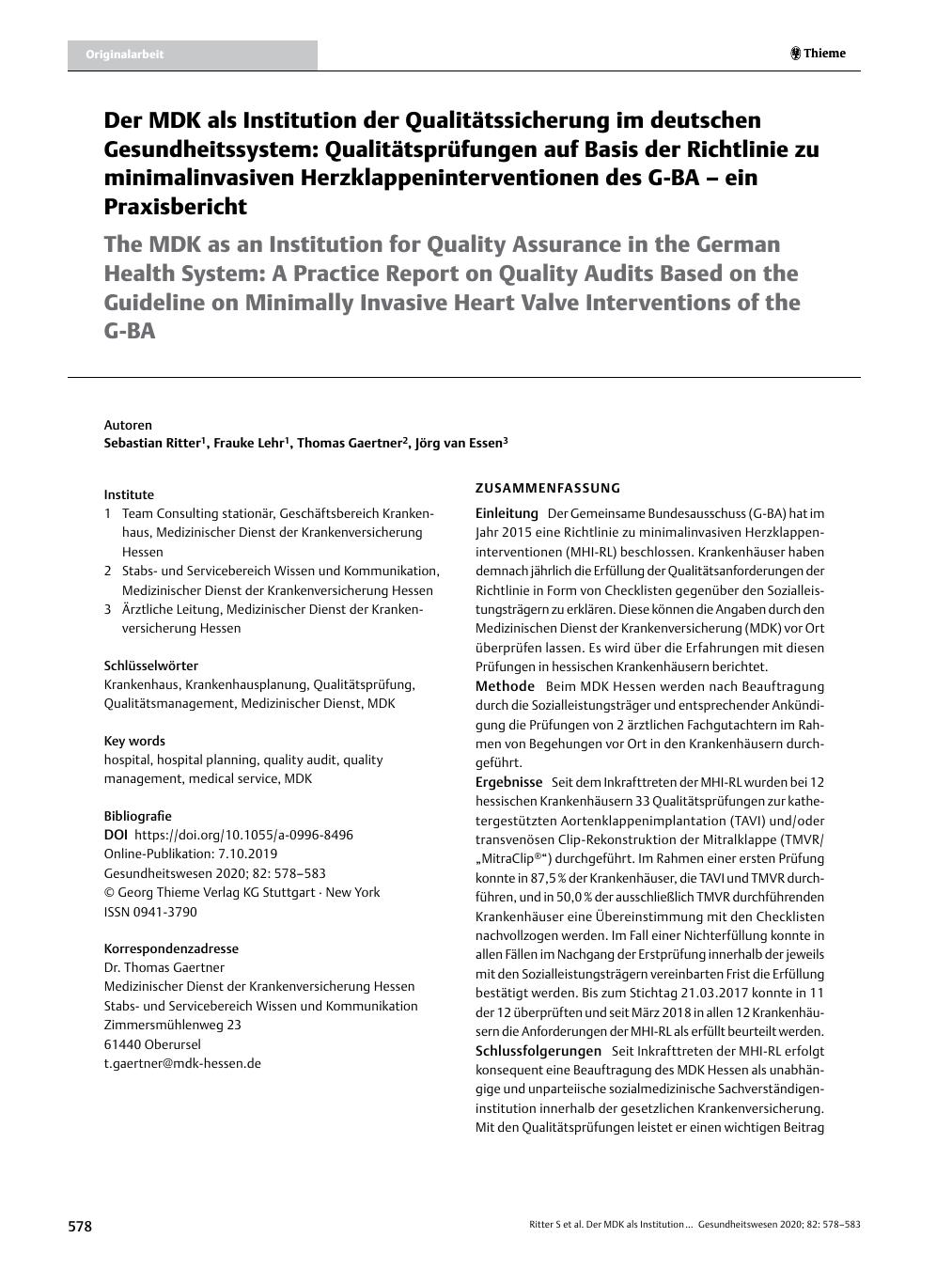 Originalarbeit

Thieme

Der MDK als Institution der Qualitätssicherung im deutschen Gesundheitssystem: Qualitätsprüfungen auf Basis der Richtlinie zu minimalinvasiven Herzklappeninterventionen des G-BA – ein Praxisbericht

The MDK as an Institution for Quality Assurance in the German Health System: A Practice Report on Quality Audits Based on the Guideline on Minimally Invasive Heart Valve Interventions of the G-BA

Autoren
Sebastian Ritter$^1$, Frauke Lehr$^1$, Thomas Gaertner$^2$, Jörg van Essen$^3$

Institute
1 Team Consulting stationär, Geschäftsbereich Krankenhaus, Medizinischer Dienst der Krankenversicherung Hessen
2 Stabs- und Servicebereich Wissen und Kommunikation, Medizinischer Dienst der Krankenversicherung Hessen
3 Ärztliche Leitung, Medizinischer Dienst der Krankenversicherung Hessen

Schlüsselwörter
Krankenhaus, Krankenhausplanung, Qualitätsprüfung, Qualitätsmanagement, Medizinischer Dienst, MDK

Key words
hospital, hospital planning, quality audit, quality management, medical service, MDK

Bibliografie
DOI https://doi.org/10.1055/a-0996-8496
Online-Publikation: 7.10.2019
Gesundheitswesen 2020; 82: 578–583
© Georg Thieme Verlag KG Stuttgart · New York
ISSN 0941-3790

Korrespondenzadresse
Dr. Thomas Gaertner
Medizinischer Dienst der Krankenversicherung Hessen
Stabs- und Servicebereich Wissen und Kommunikation
Zimmersmühlenweg 23
61440 Oberursel
t.gaertner@mdk-hessen.de

ZUSAMMENFASSUNG

Einleitung Der Gemeinsame Bundesausschuss (G-BA) hat im Jahr 2015 eine Richtlinie zu minimalinvasiven Herzklappeninterventionen (MHI-RL) beschlossen. Krankenhäuser haben demnach jährlich die Erfüllung der Qualitätsanforderungen der Richtlinie in Form von Checklisten gegenüber den Sozialleistungsträgern zu erklären. Diese können die Angaben durch den Medizinischen Dienst der Krankenversicherung (MDK) vor Ort überprüfen lassen. Es wird über die Erfahrungen mit diesen Prüfungen in hessischen Krankenhäusern berichtet.
Methode Beim MDK Hessen werden nach Beauftragung durch die Sozialleistungsträger und entsprechender Ankündigung die Prüfungen von 2 ärztlichen Fachgutachtern im Rahmen von Begehungen vor Ort in den Krankenhäusern durchgeführt.
Ergebnisse Seit dem Inkrafttreten der MHI-RL wurden bei 12 hessischen Krankenhäusern 33 Qualitätsprüfungen zur kathetergestützten Aortenklappenimplantation (TAVI) und/oder transvenösen Clip-Rekonstruktion der Mitralklappe (TMVR/ „MitraClip®“) durchgeführt. Im Rahmen einer ersten Prüfung konnte in 87,5 % der Krankenhäuser, die TAVI und TMVR durchführen, und in 50,0 % der ausschließlich TMVR durchführenden Krankenhäuser eine Übereinstimmung mit den Checklisten nachvollzogen werden. Im Fall einer Nichterfüllung konnte in allen Fällen im Nachgang der Erstprüfung innerhalb der jeweils mit den Sozialleistungsträgern vereinbarten Frist die Erfüllung bestätigt werden. Bis zum Stichtag 21.03.2017 konnte in 11 der 12 überprüften und seit März 2018 in allen 12 Krankenhäusern die Anforderungen der MHI-RL als erfüllt beurteilt werden.
Schlussfolgerungen Seit Inkrafttreten der MHI-RL erfolgt konsequent eine Beauftragung des MDK Hessen als unabhängige und unparteiische sozialmedizinische Sachverständigeninstitution innerhalb der gesetzlichen Krankenversicherung. Mit den Qualitätsprüfungen leistet er einen wichtigen Beitrag

578

Ritter S et al. Der MDK als Institution … Gesundheitswesen 2020; 82: 578–583